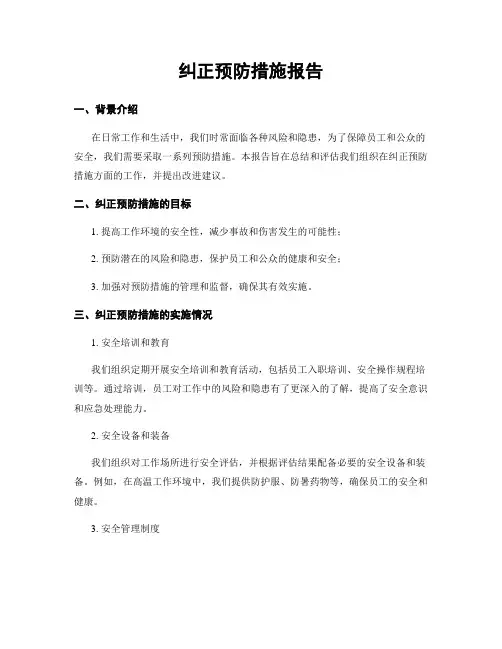 纠正预防措施报告

一、背景介绍

在日常工作和生活中，我们时常面临各种风险和隐患，为了保障员工和公众的安全，我们需要采取一系列预防措施。本报告旨在总结和评估我们组织在纠正预防措施方面的工作，并提出改进建议。

二、纠正预防措施的目标

1. 提高工作环境的安全性，减少事故和伤害发生的可能性；

2. 预防潜在的风险和隐患，保护员工和公众的健康和安全；

3. 加强对预防措施的管理和监督，确保其有效实施。

三、纠正预防措施的实施情况

1. 安全培训和教育

我们组织定期开展安全培训和教育活动，包括员工入职培训、安全操作规程培训等。通过培训，员工对工作中的风险和隐患有了更深入的了解，提高了安全意识和应急处理能力。

2. 安全设备和装备

我们组织对工作场所进行安全评估，并根据评估结果配备必要的安全设备和装备。例如，在高温工作环境中，我们提供防护服、防暑药物等，确保员工的安全和健康。

3. 安全管理制度